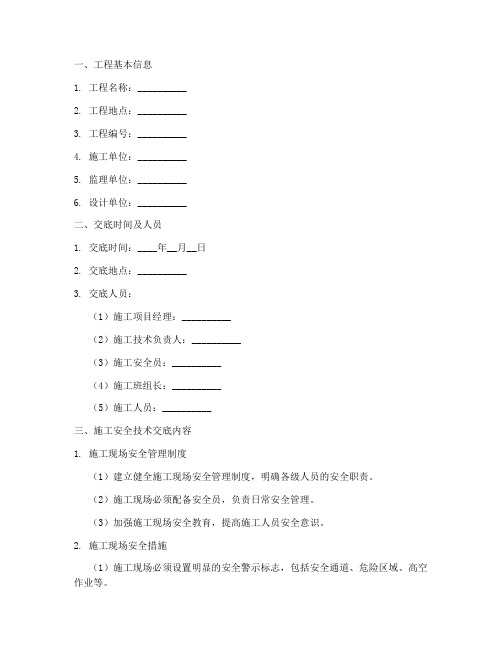 一、工程基本信息

1. 工程名称：__________

2. 工程地点：__________

3. 工程编号：__________

4. 施工单位：__________

5. 监理单位：__________

6. 设计单位：__________

二、交底时间及人员

1. 交底时间：____年__月__日

2. 交底地点：__________

3. 交底人员：

（1）施工项目经理：__________

（2）施工技术负责人：__________

（3）施工安全员：__________

（4）施工班组长：__________

（5）施工人员：__________

三、施工安全技术交底内容

1. 施工现场安全管理制度

（1）建立健全施工现场安全管理制度，明确各级人员的安全职责。

（2）施工现场必须配备安全员，负责日常安全管理。

（3）加强施工现场安全教育，提高施工人员安全意识。

2. 施工现场安全措施

（1）施工现场必须设置明显的安全警示标志，包括安全通道、危险区域、高空作业等。